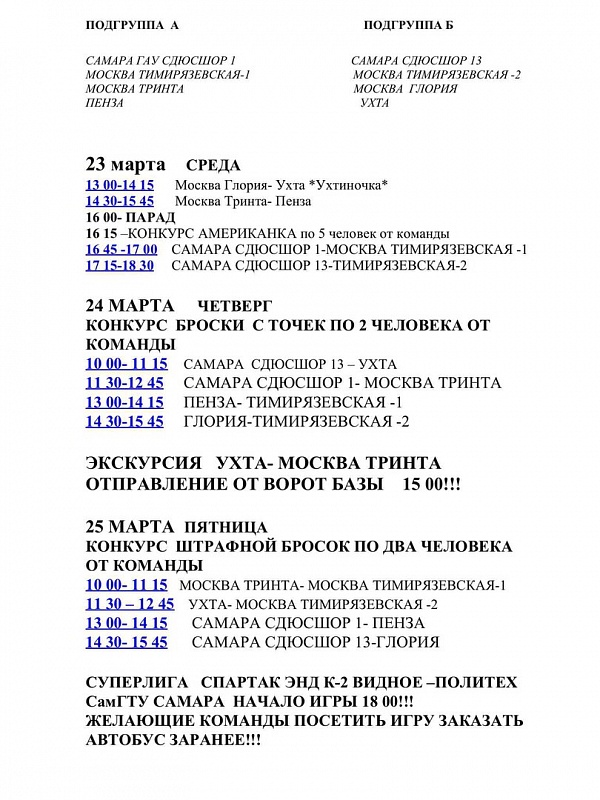 ПОДГРУППА А

САМАРА ГАУ СДЮСШОР 1
МОСКВА ТИМИРЯЗЕВСКАЯ-1
МОСКВА ТРИНТА
ПЕНЗА

ПОДГРУППА Б

САМАРА СДЮСШОР 13
МОСКВА ТИМИРЯЗЕВСКАЯ -2
МОСКВА ГЛОРИЯ
УХТА

23 марта СРЕДА
13 00-14 15 Москва Глория- Ухта *Ухтиночка*
14 30-15 45 Москва Тринта- Пенза
16 00- ПАРАД
16 15 –КОНКУРС АМЕРИКАНКА по 5 человек от команды
16 45 -17 00 САМАРА СДЮСШОР 1-МОСКВА ТИМИРЯЗЕВСКАЯ -1
17 15-18 30 САМАРА СДЮСШОР 13-ТИМИРЯЗЕВСКАЯ-2

24 МАРТА ЧЕТВЕРГ
КОНКУРС БРОСКИ С ТОЧЕК ПО 2 ЧЕЛОВЕКА ОТ КОМАНДЫ
10 00- 11 15 САМАРА СДЮСШОР 13 – УХТА
11 30-12 45 САМАРА СДЮСШОР 1- МОСКВА ТРИНТА
13 00-14 15 ПЕНЗА- ТИМИРЯЗЕВСКАЯ -1
14 30-15 45 ГЛОРИЯ-ТИМИРЯЗЕВСКАЯ -2

ЭКСКУРСИЯ УХТА- МОСКВА ТРИНТА
ОТПРАВЛЕНИЕ ОТ ВОРОТ БАЗЫ 15 00!!!

25 МАРТА ПЯТНИЦА
КОНКУРС ШТРАФНОЙ БРОСОК ПО ДВА ЧЕЛОВЕКА ОТ КОМАНДЫ
10 00- 11 15 МОСКВА ТРИНТА- МОСКВА ТИМИРЯЗЕВСКАЯ-1
11 30 – 12 45 УХТА- МОСКВА ТИМИРЯЗЕВСКАЯ -2
13 00- 14 15 САМАРА СДЮСШОР 1- ПЕНЗА
14 30- 15 45 САМАРА СДЮСШОР 13-ГЛОРИЯ

СУПЕРЛИГА СПАРТАК ЭНД К-2 ВИДНОЕ –ПОЛИТЕХ СамГТУ САМАРА НАЧАЛО ИГРЫ 18 00!!!
ЖЕЛАЮЩИЕ КОМАНДЫ ПОСЕТИТЬ ИГРУ ЗАКАЗАТЬ АВТОБУС ЗАРАНЕЕ!!!